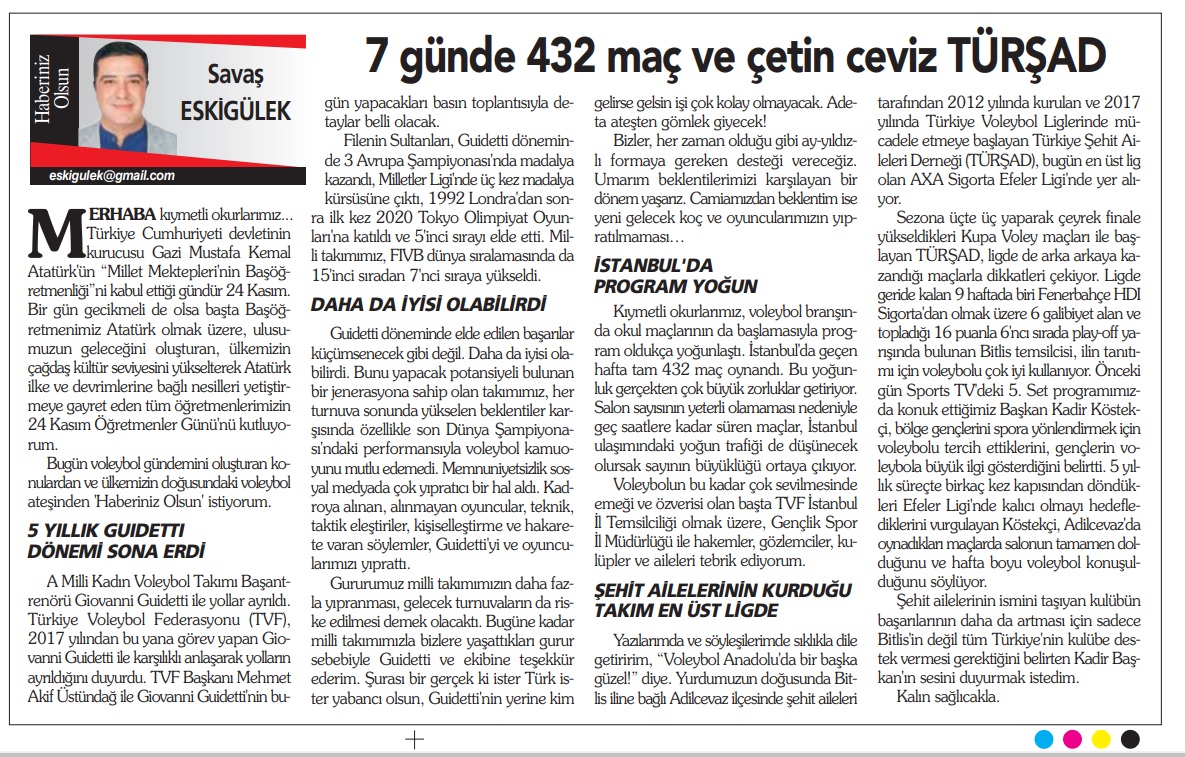 Haberiniz Olsun

Savaş ESKİGÜLEK

eskigulek@gmail.com

7 günde 432 maç ve çetin ceviz TÜRŞAD

MERHABA kıymetli okurlarımız... Türkiye Cumhuriyeti devletinin kurucusu Gazi Mustafa Kemal Atatürk'ün "Millet Mektepleri'nin Başöğretmenliği"ni kabul ettiği gündür 24 Kasım. Bir gün gecikmeli de olsa başta Başöğretmenimiz Atatürk olmak üzere, ulusumuzun geleceğini oluşturan, ülkemizin çağdaş kültür seviyesini yükselterek Atatürk ilke ve devrimlerine bağlı nesilleri yetiştirmeye gayret eden tüm öğretmenlerimizin 24 Kasım Öğretmenler Günü'nü kutluyorum.

Bugün voleybol gündemini oluşturan konulardan ve ülkemizin doğusundaki voleybol ateşinden 'Haberiniz Olsun' istiyorum.

5 YILLIK GUIDETTI DÖNEMİ SONA ERDİ

A Milli Kadın Voleybol Takımı Başantrenörü Giovanni Guidetti ile yollar ayrıldı. Türkiye Voleybol Federasyonu (TVF), 2017 yılından bu yana görev yapan Giovanni Guidetti ile karşılıklı anlaşarak yolların ayrıldığını duyurdu. TVF Başkanı Mehmet Akif Üstündağ ile Giovanni Guidetti'nin bugün yapacakları basın toplantısıyla detaylar belli olacak.

Filenin Sultanları, Guidetti döneminde 3 Avrupa Şampiyonası'nda madalya kazandı, Milletler Ligi'nde üç kez madalya kürsüsüne çıktı, 1992 Londra'dan sonra ilk kez 2020 Tokyo Olimpiyat Oyunları'na katıldı ve 5'inci sırayı elde etti. Milli takımımız, FIVB dünya sıralamasında da 15'inci sıradan 7'nci sıraya yükseldi.

DAHA DA İYİSİ OLABİLİRDİ

Guidetti döneminde elde edilen başarılar küçümsenecek gibi değil. Daha da iyisi olabilirdi. Bunu yapacak potansiyeli bulunan bir jenerasyona sahip olan takımımız, her turnuva sonunda yükselen beklentiler karşısında özellikle son Dünya Şampiyonası'ndaki performansıyla voleybol kamuoyunu mutlu edemedi. Memnuniyetsizlik sosyal medyada çok yıpratıcı bir hal aldı. Kadroya alınan, alınmayan oyuncular, teknik, taktik eleştiriler, kişiselleştirme ve hakarete varan söylemler, Guidetti'yi ve oyuncularımızı yıprattı.

Gururumuz milli takımımızın daha fazla yıpranması, gelecek turnuvaların da riske edilmesi demek olacaktı. Bugüne kadar milli takımımızla bizlere yaşattıkları gurur sebebiyle Guidetti ve ekibine teşekkür ederim. Şurası bir gerçek ki ister Türk ister yabancı olsun, Guidetti'nin yerine kim gelirse gelsin işi çok kolay olmayacak. Adeta ateşten gömlek giyecek!

Bizler, her zaman olduğu gibi ay-yıldızlı formaya gereken desteği vereceğiz. Umarım beklentilerimizi karşılayan bir dönem yaşarız. Camiamızdan beklentim ise yeni gelecek koç ve oyuncularımızın yıpratılmaması…

İSTANBUL'DA PROGRAM YOĞUN

Kıymetli okurlarımız, voleybol branşında okul maçlarının da başlamasıyla program oldukça yoğunlaştı. İstanbul'da geçen hafta tam 432 maç oynandı. Bu yoğunluk gerçekten çok büyük zorluklar getiriyor. Salon sayısının yeterli olamaması nedeniyle geç saatlere kadar süren maçlar, İstanbul ulaşımındaki yoğun trafiği de düşünecek olursak sayının büyüklüğü ortaya çıkıyor.

Voleybolun bu kadar çok sevilmesinde emeği ve özverisi olan başta TVF İstanbul İl Temsilciliği olmak üzere, Gençlik Spor İl Müdürlüğü ile hakemler, gözlemciler, kulüpler ve aileleri tebrik ediyorum.

ŞEHİT AİLELERİNİN KURDUĞU TAKIM EN ÜST LİGDE

Yazılarımda ve söyleşilerimde sıklıkla dile getiririm, "Voleybol Anadolu'da bir başka güzel!" diye. Yurdumuzun doğusunda Bitlis iline bağlı Adilcevaz ilçesinde şehit aileleri tarafından 2012 yılında kurulan ve 2017 yılında Türkiye Voleybol Liglerinde mücadele etmeye başlayan Türkiye Şehit Aileleri Derneği (TÜRŞAD), bugün en üst lig olan AXA Sigorta Efeler Ligi'nde yer alıyor.

Sezona üçte üç yaparak çeyrek finale yükseldikleri Kupa Voley maçları ile başlayan TÜRŞAD, ligde de arka arkaya kazandığı maçlarla dikkatleri çekiyor. Ligde geride kalan 9 haftada biri Fenerbahçe HDI Sigorta'dan olmak üzere 6 galibiyet alan ve topladığı 16 puanla 6'ncı sırada play-off yarışında bulunan Bitlis temsilcisi, ilin tanıtımı için voleybolu çok iyi kullanıyor. Önceki gün Sports TV'deki 5. Set programımızda konuk ettiğimiz Başkan Kadir Köstekçi, bölge gençlerini spora yönlendirmek için voleybolu tercih ettiklerini, gençlerin voleybola büyük ilgi gösterdiğini belirtti. 5 yıllık süreçte birkaç kez kapısından döndükleri Efeler Ligi'nde kalıcı olmayı hedeflediklerini vurgulayan Köstekçi, Adilcevaz'da oynadıkları maçlarda salonun tamamen dolduğunu ve hafta boyu voleybol konuşulduğunu söylüyor.

Şehit ailelerinin ismini taşıyan kulübün başarılarının daha da artması için sadece Bitlis'in değil tüm Türkiye'nin kulübe destek vermesi gerektiğini belirten Kadir Başkan'ın sesini duyurmak istedim.

Kalın sağlıcakla.